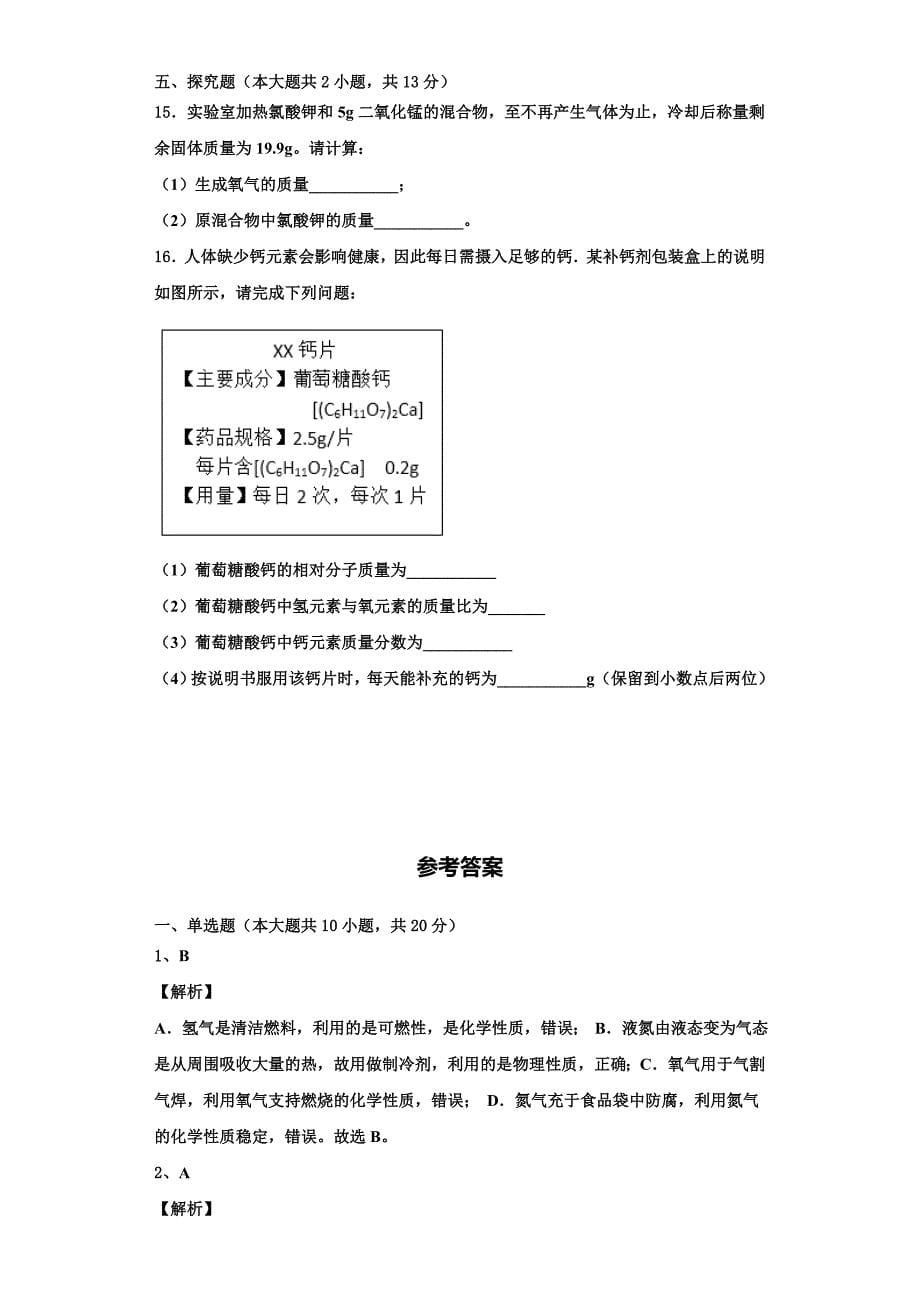 五、探究题（本大题共 2 小题，共 13 分）

15．实验室加热氯酸钾和 5g 二氧化锰的混合物，至不再产生气体为止，冷却后称量剩余固体质量为 19.9g。请计算：

（1）生成氧气的质量___________；

（2）原混合物中氯酸钾的质量___________。

16．人体缺少钙元素会影响健康，因此每日需摄入足够的钙．某补钙剂包装盒上的说明如图所示，请完成下列问题：

XX 钙片
【主要成分】葡萄糖酸钙
$[(C_6H_{11}O_7)_2Ca]$
【药品规格】2.5g/片
每片含$[(C_6H_{11}O_7)_2Ca]$ 0.2g
【用量】每日 2 次，每次 1 片

（1）葡萄糖酸钙的相对分子质量为___________

（2）葡萄糖酸钙中氢元素与氧元素的质量比为_______

（3）葡萄糖酸钙中钙元素质量分数为___________

（4）按说明书服用该钙片时，每天能补充的钙为___________g（保留到小数点后两位）

参考答案

一、单选题（本大题共 10 小题，共 20 分）

1、B

【解析】

A．氢气是清洁燃料，利用的是可燃性，是化学性质，错误； B．液氮由液态变为气态是从周围吸收大量的热，故用做制冷剂，利用的是物理性质，正确；C．氧气用于气割气焊，利用氧气支持燃烧的化学性质，错误； D．氮气充于食品袋中防腐，利用氮气的化学性质稳定，错误。故选 B。

2、A

【解析】